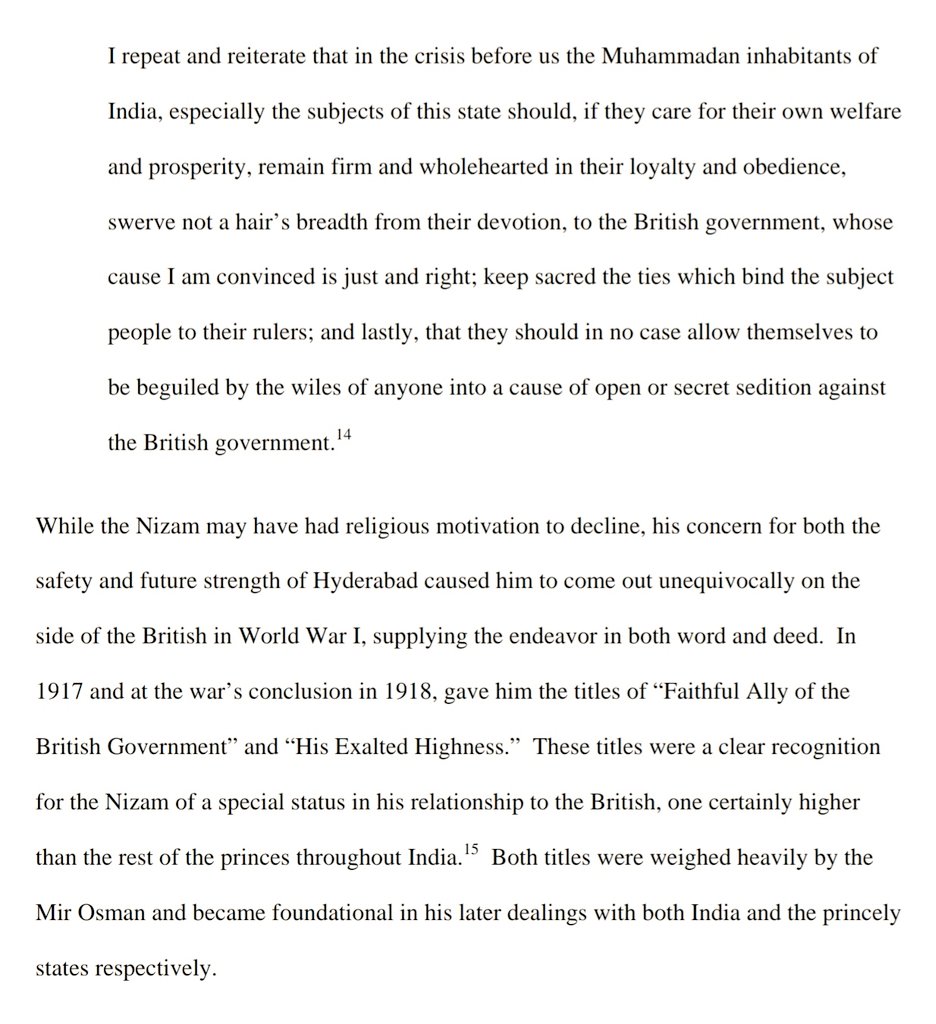 I repeat and reiterate that in the crisis before us the Muhammadan inhabitants of India, especially the subjects of this state should, if they care for their own welfare and prosperity, remain firm and wholehearted in their loyalty and obedience, swerve not a hair's breadth from their devotion, to the British government, whose cause I am convinced is just and right; keep sacred the ties which bind the subject people to their rulers; and lastly, that they should in no case allow themselves to be beguiled by the wiles of anyone into a cause of open or secret sedition against the British government.$^{14}$

While the Nizam may have had religious motivation to decline, his concern for both the safety and future strength of Hyderabad caused him to come out unequivocally on the side of the British in World War I, supplying the endeavor in both word and deed. In 1917 and at the war's conclusion in 1918, gave him the titles of "Faithful Ally of the British Government" and "His Exalted Highness." These titles were a clear recognition for the Nizam of a special status in his relationship to the British, one certainly higher than the rest of the princes throughout India.$^{15}$ Both titles were weighed heavily by the Mir Osman and became foundational in his later dealings with both India and the princely states respectively.